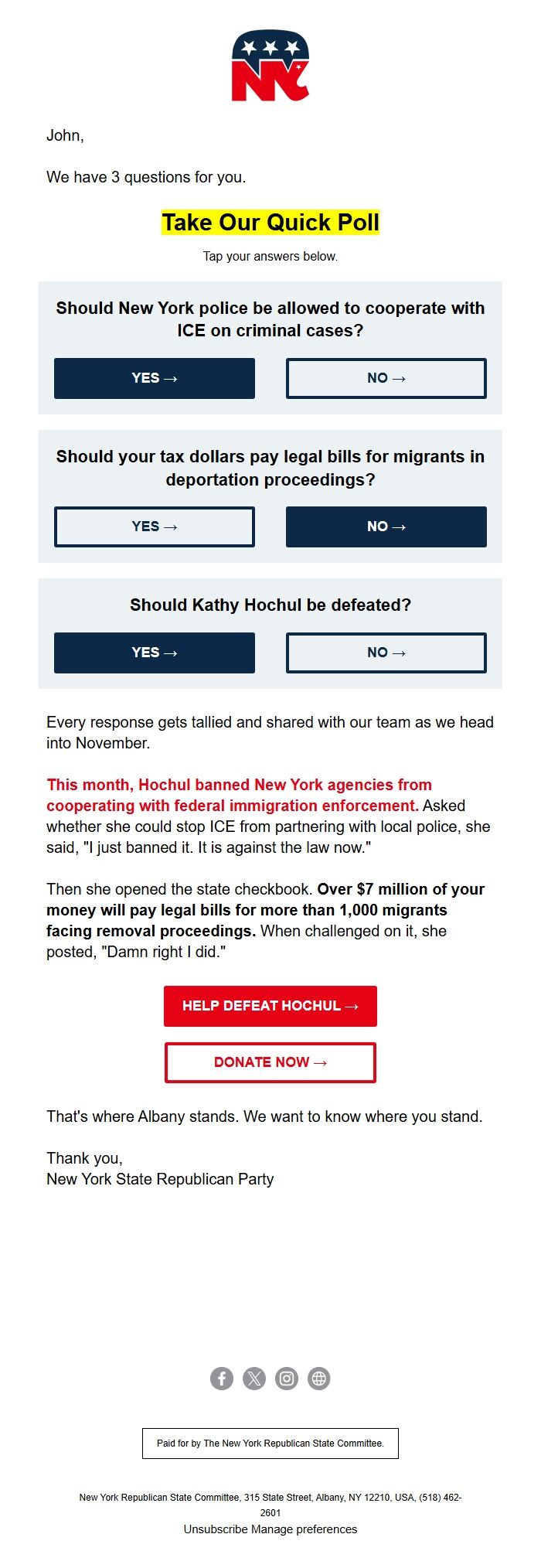 NY

John,

We have 3 questions for you.

Take Our Quick Poll

Tap your answers below.

Should New York police be allowed to cooperate with ICE on criminal cases?

YES →

NO →

Should your tax dollars pay legal bills for migrants in deportation proceedings?

YES →

NO →

Should Kathy Hochul be defeated?

YES →

NO →

Every response gets tallied and shared with our team as we head into November.

This month, Hochul banned New York agencies from cooperating with federal immigration enforcement. Asked whether she could stop ICE from partnering with local police, she said, "I just banned it. It is against the law now."

Then she opened the state checkbook. Over $7 million of your money will pay legal bills for more than 1,000 migrants facing removal proceedings. When challenged on it, she posted, "Damn right I did."

HELP DEFEAT HOCHUL →

DONATE NOW →

That's where Albany stands. We want to know where you stand.

Thank you,
New York State Republican Party

Paid for by The New York Republican State Committee.

New York Republican State Committee, 315 State Street, Albany, NY 12210, USA, (518) 462-2601
Unsubscribe Manage preferences